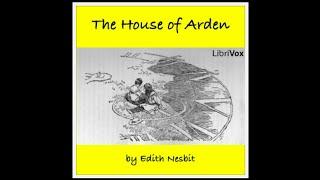 The House of Arden

LibriVox

by Edith Nesbit